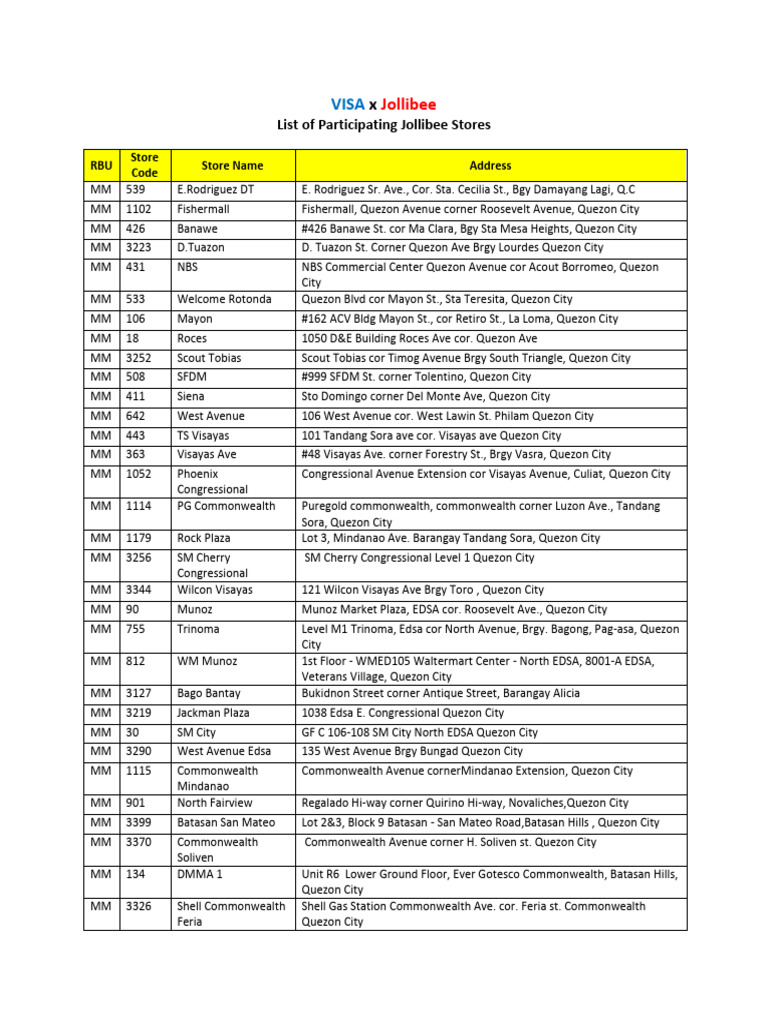 VISA x Jollibee

List of Participating Jollibee Stores

| RBU | Store Code | Store Name | Address |
|---|---|---|---|
| MM | 539 | E.Rodriguez DT | E. Rodriguez Sr. Ave., Cor. Sta. Cecilia St., Bgy Damayang Lagi, Q.C |
| MM | 1102 | Fishermall | Fishermall, Quezon Avenue corner Roosevelt Avenue, Quezon City |
| MM | 426 | Banawe | #426 Banawe St. cor Ma Clara, Bgy Sta Mesa Heights, Quezon City |
| MM | 3223 | D.Tuazon | D. Tuazon St. Corner Quezon Ave Brgy Lourdes Quezon City |
| MM | 431 | NBS | NBS Commercial Center Quezon Avenue cor Acout Borromeo, Quezon City |
| MM | 533 | Welcome Rotonda | Quezon Blvd cor Mayon St., Sta Teresita, Quezon City |
| MM | 106 | Mayon | #162 ACV Bldg Mayon St., cor Retiro St., La Loma, Quezon City |
| MM | 18 | Roces | 1050 D&E Building Roces Ave cor. Quezon Ave |
| MM | 3252 | Scout Tobias | Scout Tobias cor Timog Avenue Brgy South Triangle, Quezon City |
| MM | 508 | SFDM | #999 SFDM St. corner Tolentino, Quezon City |
| MM | 411 | Siena | Sto Domingo corner Del Monte Ave, Quezon City |
| MM | 642 | West Avenue | 106 West Avenue cor. West Lawin St. Philam Quezon City |
| MM | 443 | TS Visayas | 101 Tandang Sora ave cor. Visayas ave Quezon City |
| MM | 363 | Visayas Ave | #48 Visayas Ave. corner Forestry St., Brgy Vasra, Quezon City |
| MM | 1052 | Phoenix Congressional | Congressional Avenue Extension cor Visayas Avenue, Culiat, Quezon City |
| MM | 1114 | PG Commonwealth | Puregold commonwealth, commonwealth corner Luzon Ave., Tandang Sora, Quezon City |
| MM | 1179 | Rock Plaza | Lot 3, Mindanao Ave. Barangay Tandang Sora, Quezon City |
| MM | 3256 | SM Cherry Congressional | SM Cherry Congressional Level 1 Quezon City |
| MM | 3344 | Wilcon Visayas | 121 Wilcon Visayas Ave Brgy Toro , Quezon City |
| MM | 90 | Munoz | Munoz Market Plaza, EDSA cor. Roosevelt Ave., Quezon City |
| MM | 755 | Trinoma | Level M1 Trinoma, Edsa cor North Avenue, Brgy. Bagong, Pag-asa, Quezon City |
| MM | 812 | WM Munoz | 1st Floor - WMED105 Waltermart Center - North EDSA, 8001-A EDSA, Veterans Village, Quezon City |
| MM | 3127 | Bago Bantay | Bukidnon Street corner Antique Street, Barangay Alicia |
| MM | 3219 | Jackman Plaza | 1038 Edsa E. Congressional Quezon City |
| MM | 30 | SM City | GF C 106-108 SM City North EDSA Quezon City |
| MM | 3290 | West Avenue Edsa | 135 West Avenue Brgy Bungad Quezon City |
| MM | 1115 | Commonwealth Mindanao | Commonwealth Avenue cornerMindanao Extension, Quezon City |
| MM | 901 | North Fairview | Regalado Hi-way corner Quirino Hi-way, Novaliches,Quezon City |
| MM | 3399 | Batasan San Mateo | Lot 2&3, Block 9 Batasan - San Mateo Road,Batasan Hills , Quezon City |
| MM | 3370 | Commonwealth Soliven | Commonwealth Avenue corner H. Soliven st. Quezon City |
| MM | 134 | DMMA 1 | Unit R6 Lower Ground Floor, Ever Gotesco Commonwealth, Batasan Hills, Quezon City |
| MM | 3326 | Shell Commonwealth Feria | Shell Gas Station Commonwealth Ave. cor. Feria st. Commonwealth Quezon City |